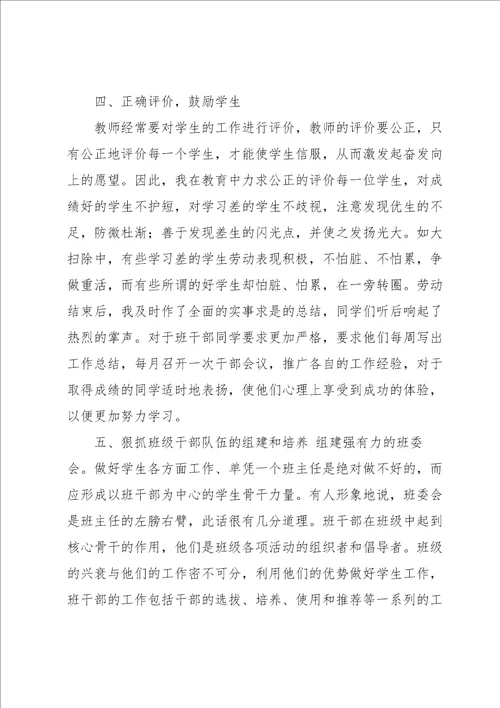 四、正确评价，鼓励学生

教师经常要对学生的工作进行评价，教师的评价要公正，只有公正地评价每一个学生，才能使学生信服，从而激发起奋发向上的愿望。因此，我在教育中力求公正的评价每一位学生，对成绩好的学生不护短，对学习差的学生不歧视，注意发现优生的不足，防微杜渐；善于发现差生的闪光点，并使之发扬光大。如大扫除中，有些学习差的学生劳动表现积极，不怕脏、不怕累，争做重活，而有些所谓的好学生却怕脏、怕累，在一旁转圈。劳动结束后，我及时作了全面的实事求是的总结，同学们听后响起了热烈的掌声。对于班干部同学要求更加严格，要求他们每周写出工作总结，每月召开一次干部会议，推广各自的工作经验，对于取得成绩的同学适时地表扬，使他们心理上享受到成功的体验，以便更加努力学习。

五、狠抓班级干部队伍的组建和培养 组建强有力的班委会。做好学生各方面工作、单凭一个班主任是绝对做不好的，而应形成以班干部为中心的学生骨干力量。有人形象地说，班委会是班主任的左膀右臂，此话很有几分道理。班干部在班级中起到核心骨干的作用，他们是班级各项活动的组织者和倡导者。班级的兴衰与他们的工作密不可分，利用他们的优势做好学生工作，班干部的工作包括干部的选拔、培养、使用和推荐等一系列的工